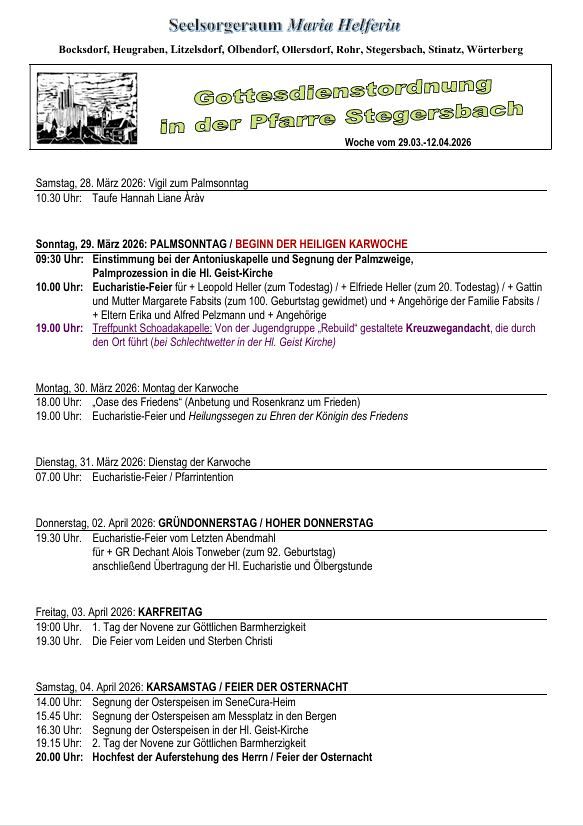 Seelsorgeraum Maria Helferin

Bocksdorf, Heugraben, Litzelsdorf, Olbendorf, Ollersdorf, Rohr, Stegersbach, Stinatz, Wörterberg

Gottesdienstordnung in der Pfarre Stegersbach

Woche vom 29.03.-12.04.2026

Samstag, 28. März 2026: Vigil zum Palmsonntag
10.30 Uhr: Taufe Hannah Liane Àràv

Sonntag, 29. März 2026: PALMSONNTAG / BEGINN DER HEILIGEN KARWOCHE
09:30 Uhr: Einstimmung bei der Antoniuskapelle und Segnung der Palmzweige, Palmprozession in die Hl. Geist-Kirche
10.00 Uhr: Eucharistie-Feier für + Leopold Heller (zum Todestag) / + Elfriede Heller (zum 20. Todestag) / + Gattin und Mutter Margarete Fabsits (zum 100. Geburtstag gewidmet) und + Angehörige der Familie Fabsits / + Eltern Erika und Alfred Pelzmann und + Angehörige
19.00 Uhr: Treffpunkt Schoadakapelle: Von der Jugendgruppe „Rebuild" gestaltete Kreuzwegandacht, die durch den Ort führt (bei Schlechtwetter in der Hl. Geist Kirche)

Montag, 30. März 2026: Montag der Karwoche
18.00 Uhr: „Oase des Friedens" (Anbetung und Rosenkranz um Frieden)
19.00 Uhr: Eucharistie-Feier und Heilungssegen zu Ehren der Königin des Friedens

Dienstag, 31. März 2026: Dienstag der Karwoche
07.00 Uhr: Eucharistie-Feier / Pfarrintention

Donnerstag, 02. April 2026: GRÜNDONNERSTAG / HOHER DONNERSTAG
19.30 Uhr. Eucharistie-Feier vom Letzten Abendmahl für + GR Dechant Alois Tonweber (zum 92. Geburtstag) anschließend Übertragung der Hl. Eucharistie und Ölbergstunde

Freitag, 03. April 2026: KARFREITAG
19:00 Uhr. 1. Tag der Novene zur Göttlichen Barmherzigkeit
19.30 Uhr. Die Feier vom Leiden und Sterben Christi

Samstag, 04. April 2026: KARSAMSTAG / FEIER DER OSTERNACHT
14.00 Uhr: Segnung der Osterspeisen im SeneCura-Heim
15.45 Uhr: Segnung der Osterspeisen am Messplatz in den Bergen
16.30 Uhr: Segnung der Osterspeisen in der Hl. Geist-Kirche
19.15 Uhr: 2. Tag der Novene zur Göttlichen Barmherzigkeit
20.00 Uhr: Hochfest der Auferstehung des Herrn / Feier der Osternacht